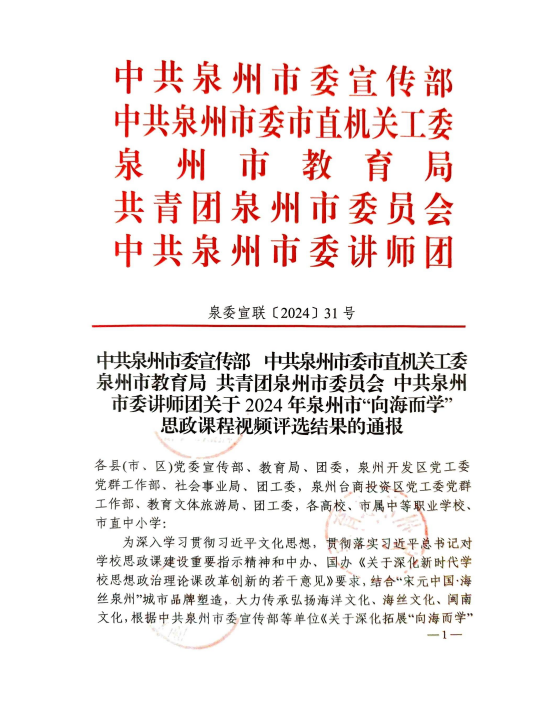 中共泉州市委宣传部
中共泉州市委市直机关工委
泉州市教育局
共青团泉州市委员会
中共泉州市委讲师团

泉委宣联〔2024〕31号

中共泉州市委宣传部　中共泉州市委市直机关工委　泉州市教育局　共青团泉州市委员会　中共泉州市委讲师团关于2024年泉州市“向海而学”思政课程视频评选结果的通报

各县(市、区)党委宣传部、教育局、团委，泉州开发区党工委党群工作部、社会事业局、团工委，泉州台商投资区党工委党群工作部、教育文体旅游局、团工委，各高校、市属中等职业学校、市直中小学：

为深入学习贯彻习近平文化思想，贯彻落实习近平总书记对学校思政课建设重要指示精神和中办、国办《关于深化新时代学校思想政治理论课改革创新的若干意见》要求，结合“宋元中国·海丝泉州”城市品牌塑造，大力传承弘扬海洋文化、海丝文化、闽南文化，根据中共泉州市委宣传部等单位《关于深化拓展“向海而学”

—1—